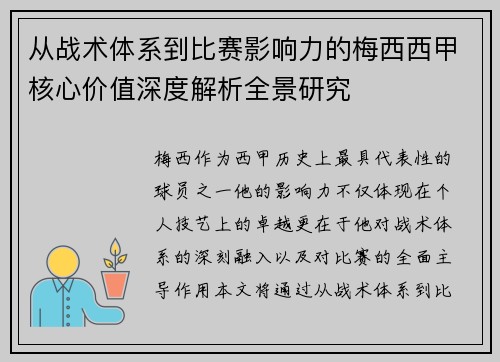 从战术体系到比赛影响力的梅西西甲核心价值深度解析全景研究

梅西作为西甲历史上最具代表性的球员之一他的影响力不仅体现在个人技艺上的卓越更在于他对战术体系的深刻融入以及对比赛的全面主导作用本文将通过从战术体系到比